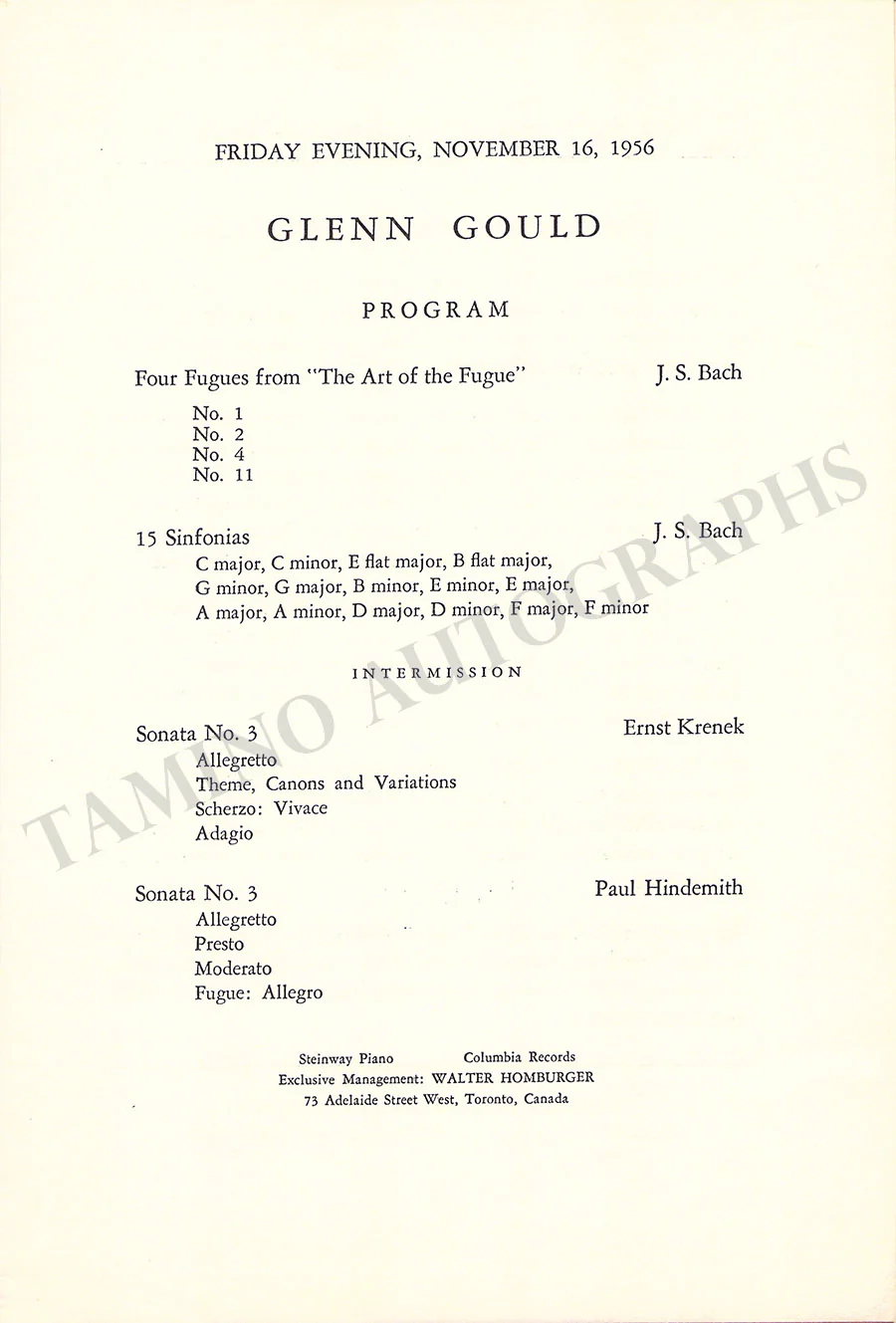 FRIDAY EVENING, NOVEMBER 16, 1956

GLENN GOULD

PROGRAM

Four Fugues from "The Art of the Fugue" J. S. Bach

No. 1
No. 2
No. 4
No. 11

15 Sinfonias J. S. Bach

C major, C minor, E flat major, B flat major, G minor, G major, B minor, E minor, E major, A major, A minor, D major, D minor, F major, F minor

INTERMISSION

Sonata No. 3 Ernst Krenek

Allegretto
Theme, Canons and Variations
Scherzo: Vivace
Adagio

Sonata No. 3 Paul Hindemith

Allegretto
Presto
Moderato
Fugue: Allegro

Steinway Piano Columbia Records
Exclusive Management: WALTER HOMBURGER
73 Adelaide Street West, Toronto, Canada

TAMINO AUTOGRAPHS